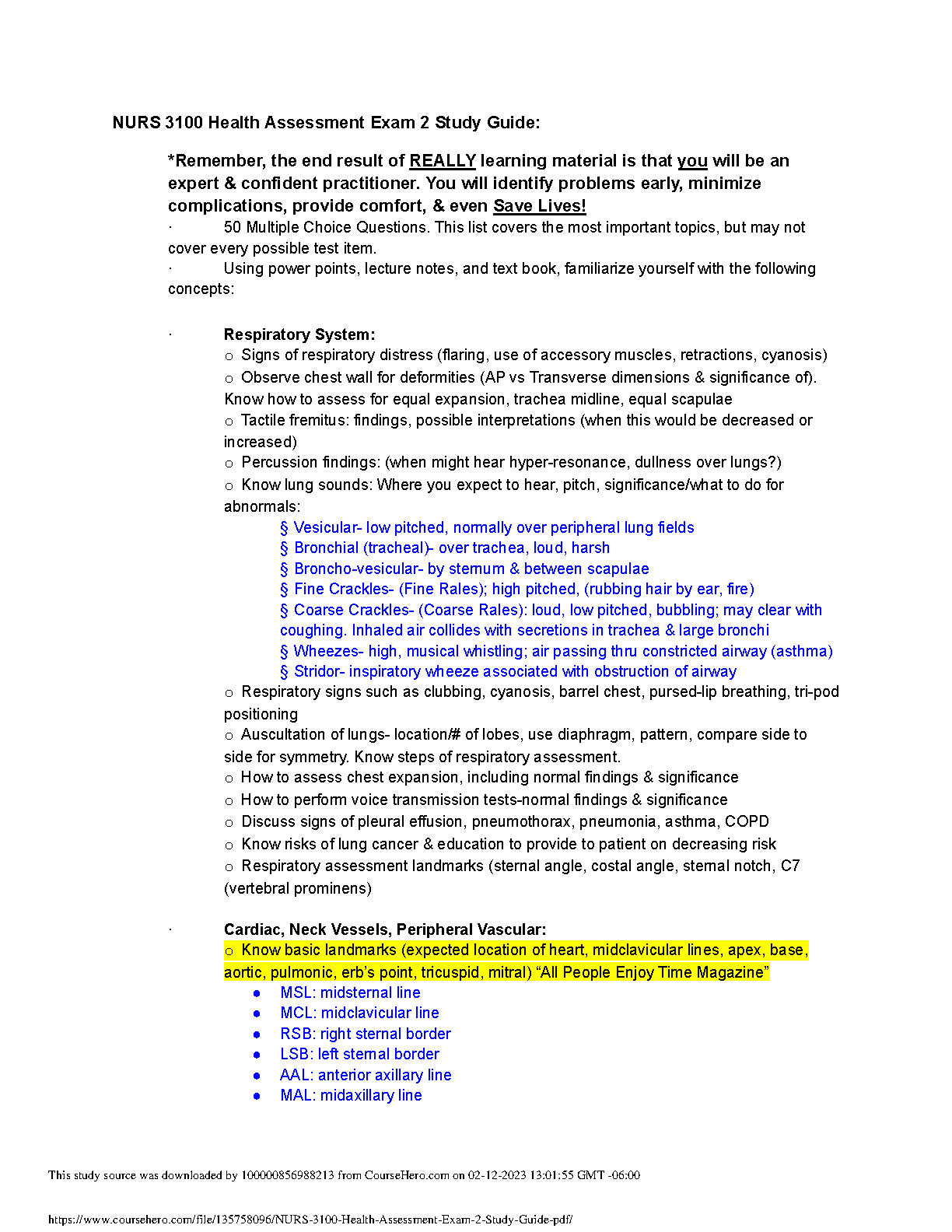 NURS 3100 Health Assessment Exam 2 Study Guide:

*Remember, the end result of REALLY learning material is that you will be an expert & confident practitioner. You will identify problems early, minimize complications, provide comfort, & even Save Lives!

· 50 Multiple Choice Questions. This list covers the most important topics, but may not cover every possible test item.

· Using power points, lecture notes, and text book, familiarize yourself with the following concepts:

· Respiratory System:

o Signs of respiratory distress (flaring, use of accessory muscles, retractions, cyanosis)

o Observe chest wall for deformities (AP vs Transverse dimensions & significance of). Know how to assess for equal expansion, trachea midline, equal scapulae

o Tactile fremitus: findings, possible interpretations (when this would be decreased or increased)

o Percussion findings: (when might hear hyper-resonance, dullness over lungs?)

o Know lung sounds: Where you expect to hear, pitch, significance/what to do for abnormals:

§ Vesicular- low pitched, normally over peripheral lung fields

§ Bronchial (tracheal)- over trachea, loud, harsh

§ Broncho-vesicular- by sternum & between scapulae

§ Fine Crackles- (Fine Rales); high pitched, (rubbing hair by ear, fire)

§ Coarse Crackles- (Coarse Rales): loud, low pitched, bubbling; may clear with coughing. Inhaled air collides with secretions in trachea & large bronchi

§ Wheezes- high, musical whistling; air passing thru constricted airway (asthma)

§ Stridor- inspiratory wheeze associated with obstruction of airway

o Respiratory signs such as clubbing, cyanosis, barrel chest, pursed-lip breathing, tri-pod positioning

o Auscultation of lungs- location/# of lobes, use diaphragm, pattern, compare side to side for symmetry. Know steps of respiratory assessment.

o How to assess chest expansion, including normal findings & significance

o How to perform voice transmission tests-normal findings & significance

o Discuss signs of pleural effusion, pneumothorax, pneumonia, asthma, COPD

o Know risks of lung cancer & education to provide to patient on decreasing risk

o Respiratory assessment landmarks (sternal angle, costal angle, sternal notch, C7 (vertebral prominens)

· Cardiac, Neck Vessels, Peripheral Vascular:

o Know basic landmarks (expected location of heart, midclavicular lines, apex, base, aortic, pulmonic, erb's point, tricuspid, mitral) "All People Enjoy Time Magazine"

● MSL: midsternal line
● MCL: midclavicular line
● RSB: right sternal border
● LSB: left sternal border
● AAL: anterior axillary line
● MAL: midaxillary line

This study source was downloaded by 100000856988213 from CourseHero.com on 02-12-2023 13:01:55 GMT -06:00

https://www.coursehero.com/file/135758096/NURS-3100-Health-Assessment-Exam-2-Study-Guide-pdf/